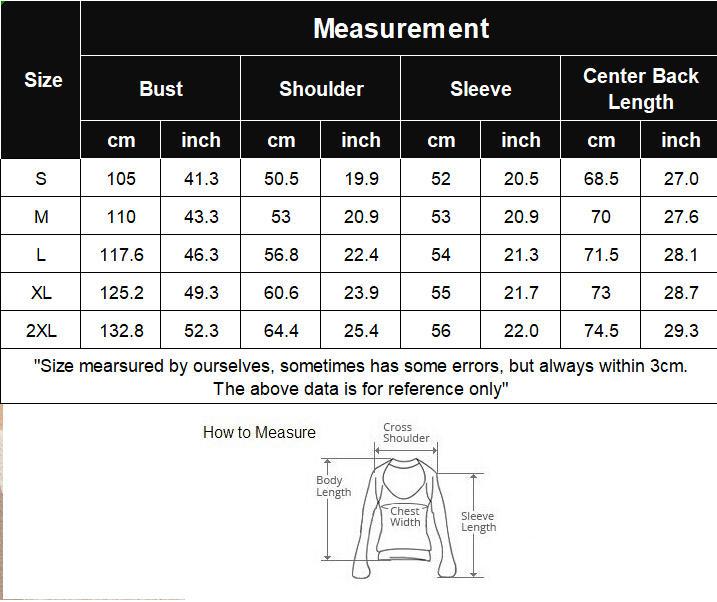 | Size | Measurement | | | | | | | |
|---|---|---|---|---|---|---|---|---|
| | Bust | | Shoulder | | Sleeve | | Center Back Length | |
| | cm | inch | cm | inch | cm | inch | cm | inch |
| S | 105 | 41.3 | 50.5 | 19.9 | 52 | 20.5 | 68.5 | 27.0 |
| M | 110 | 43.3 | 53 | 20.9 | 53 | 20.9 | 70 | 27.6 |
| L | 117.6 | 46.3 | 56.8 | 22.4 | 54 | 21.3 | 71.5 | 28.1 |
| XL | 125.2 | 49.3 | 60.6 | 23.9 | 55 | 21.7 | 73 | 28.7 |
| 2XL | 132.8 | 52.3 | 64.4 | 25.4 | 56 | 22.0 | 74.5 | 29.3 |

"Size mearsured by ourselves, sometimes has some errors, but always within 3cm. The above data is for reference only"

How to Measure

Cross Shoulder

Body Length

Chest Width

Sleeve Length